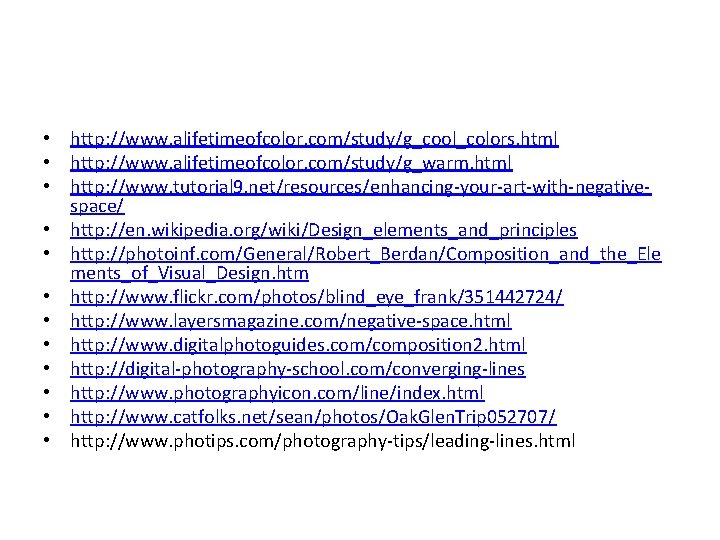 • http://www.alifetimeofcolor.com/study/g_cool_colors.html
• http://www.alifetimeofcolor.com/study/g_warm.html
• http://www.tutorial9.net/resources/enhancing-your-art-with-negative-space/
• http://en.wikipedia.org/wiki/Design_elements_and_principles
• http://photoinf.com/General/Robert_Berdan/Composition_and_the_Elements_of_Visual_Design.htm
• http://www.flickr.com/photos/blind_eye_frank/351442724/
• http://www.layersmagazine.com/negative-space.html
• http://www.digitalphotoguides.com/composition2.html
• http://digital-photography-school.com/converging-lines
• http://www.photographyicon.com/line/index.html
• http://www.catfolks.net/sean/photos/OakGlenTrip052707/
• http://www.photips.com/photography-tips/leading-lines.html